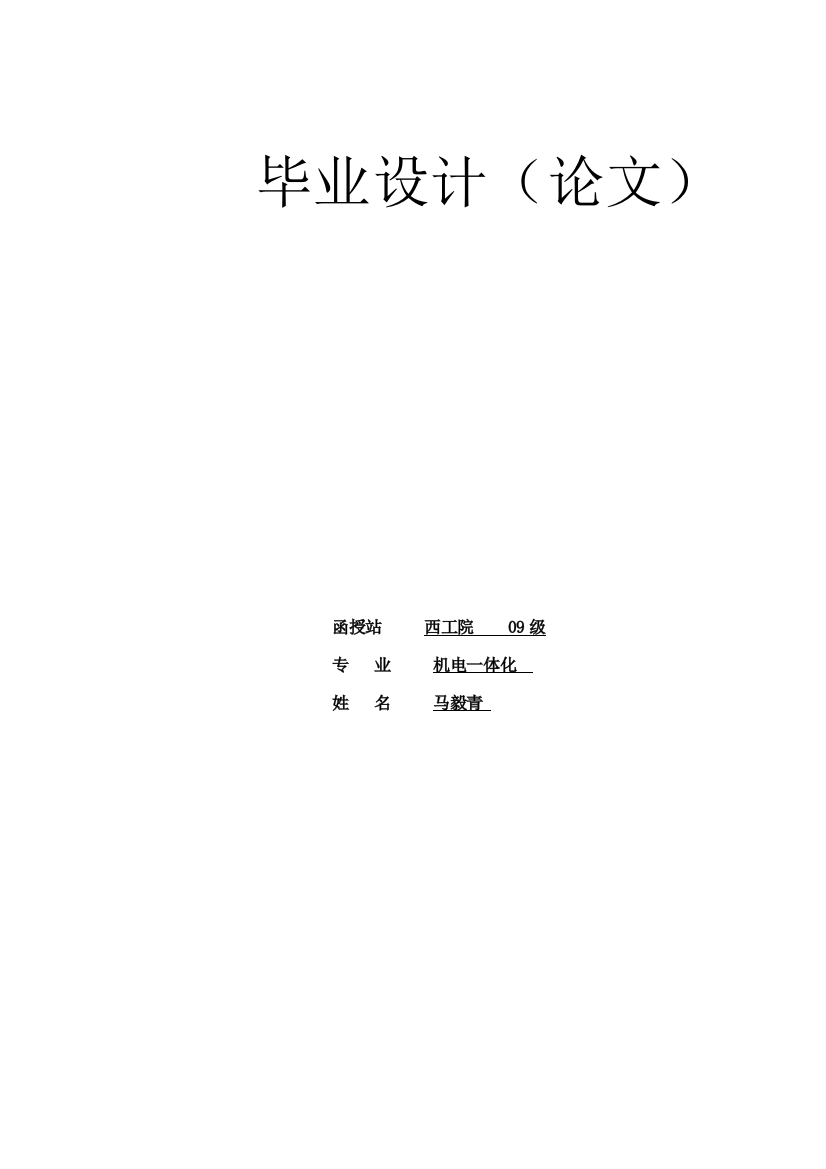 毕业设计（论文）

函授站 西工院 09 级

专 业 机电一体化

姓 名 马毅青